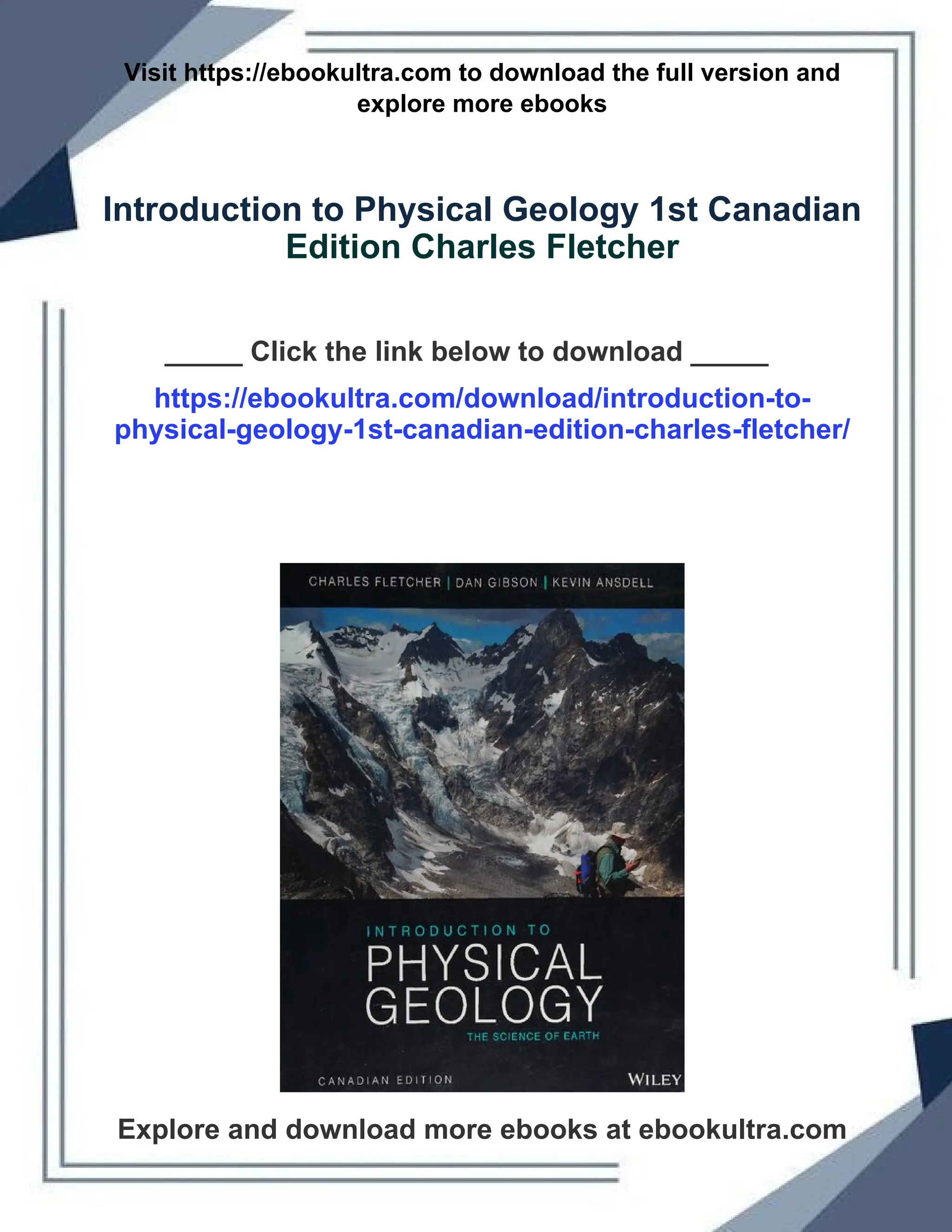 Visit https://ebookultra.com to download the full version and explore more ebooks

Introduction to Physical Geology 1st Canadian Edition Charles Fletcher

_____ Click the link below to download _____

https://ebookultra.com/download/introduction-to-physical-geology-1st-canadian-edition-charles-fletcher/

CHARLES FLETCHER | DAN GIBSON | KEVIN ANSDELL

INTRODUCTION TO
PHYSICAL
GEOLOGY
THE SCIENCE OF EARTH

CANADIAN EDITION

WILEY

Explore and download more ebooks at ebookultra.com